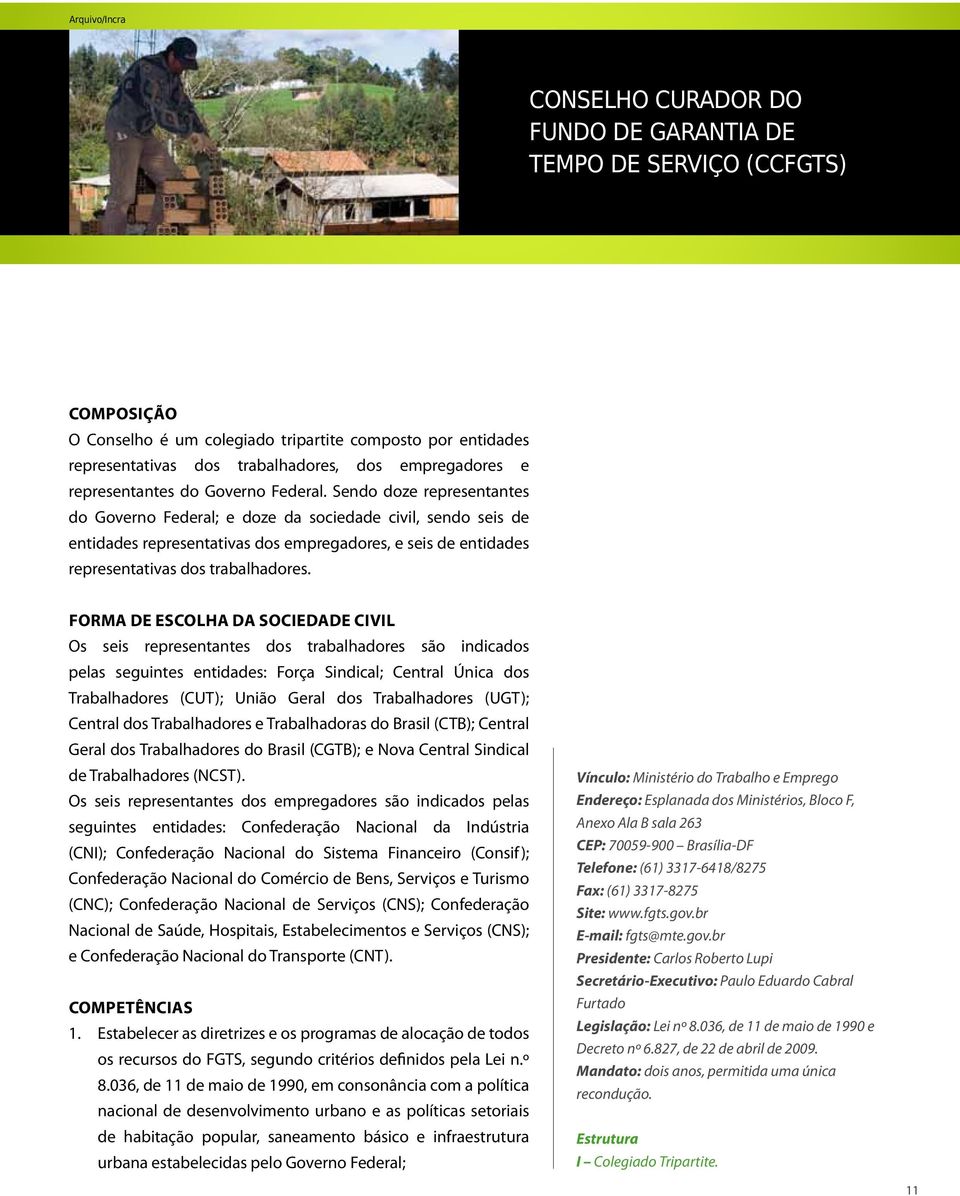 Arquivo/Incra

CONSELHO CURADOR DO FUNDO DE GARANTIA DE TEMPO DE SERVIÇO (CCFGTS)

COMPOSIÇÃO
O Conselho é um colegiado tripartite composto por entidades representativas dos trabalhadores, dos empregadores e representantes do Governo Federal. Sendo doze representantes do Governo Federal; e doze da sociedade civil, sendo seis de entidades representativas dos empregadores, e seis de entidades representativas dos trabalhadores.

FORMA DE ESCOLHA DA SOCIEDADE CIVIL
Os seis representantes dos trabalhadores são indicados pelas seguintes entidades: Força Sindical; Central Única dos Trabalhadores (CUT); União Geral dos Trabalhadores (UGT); Central dos Trabalhadores e Trabalhadoras do Brasil (CTB); Central Geral dos Trabalhadores do Brasil (CGTB); e Nova Central Sindical de Trabalhadores (NCST).
Os seis representantes dos empregadores são indicados pelas seguintes entidades: Confederação Nacional da Indústria (CNI); Confederação Nacional do Sistema Financeiro (Consif); Confederação Nacional do Comércio de Bens, Serviços e Turismo (CNC); Confederação Nacional de Serviços (CNS); Confederação Nacional de Saúde, Hospitais, Estabelecimentos e Serviços (CNS); e Confederação Nacional do Transporte (CNT).

COMPETÊNCIAS
1. Estabelecer as diretrizes e os programas de alocação de todos os recursos do FGTS, segundo critérios definidos pela Lei n.º 8.036, de 11 de maio de 1990, em consonância com a política nacional de desenvolvimento urbano e as políticas setoriais de habitação popular, saneamento básico e infraestrutura urbana estabelecidas pelo Governo Federal;

Vínculo: Ministério do Trabalho e Emprego
Endereço: Esplanada dos Ministérios, Bloco F, Anexo Ala B sala 263
CEP: 70059-900 – Brasília-DF
Telefone: (61) 3317-6418/8275
Fax: (61) 3317-8275
Site: www.fgts.gov.br
E-mail: fgts@mte.gov.br
Presidente: Carlos Roberto Lupi
Secretário-Executivo: Paulo Eduardo Cabral Furtado
Legislação: Lei nº 8.036, de 11 de maio de 1990 e Decreto nº 6.827, de 22 de abril de 2009.
Mandato: dois anos, permitida uma única recondução.

Estrutura
I – Colegiado Tripartite.

11